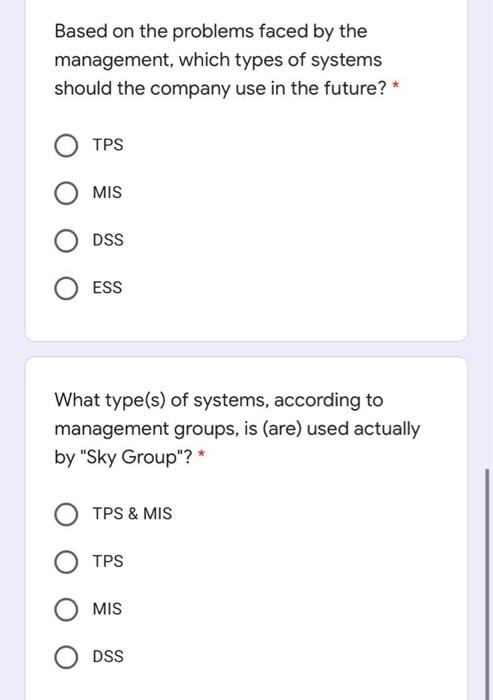 Based on the problems faced by the management, which types of systems should the company use in the future? *

TPS

MIS

DSS

ESS

What type(s) of systems, according to management groups, is (are) used actually by "Sky Group"? *

TPS & MIS

TPS

MIS

DSS